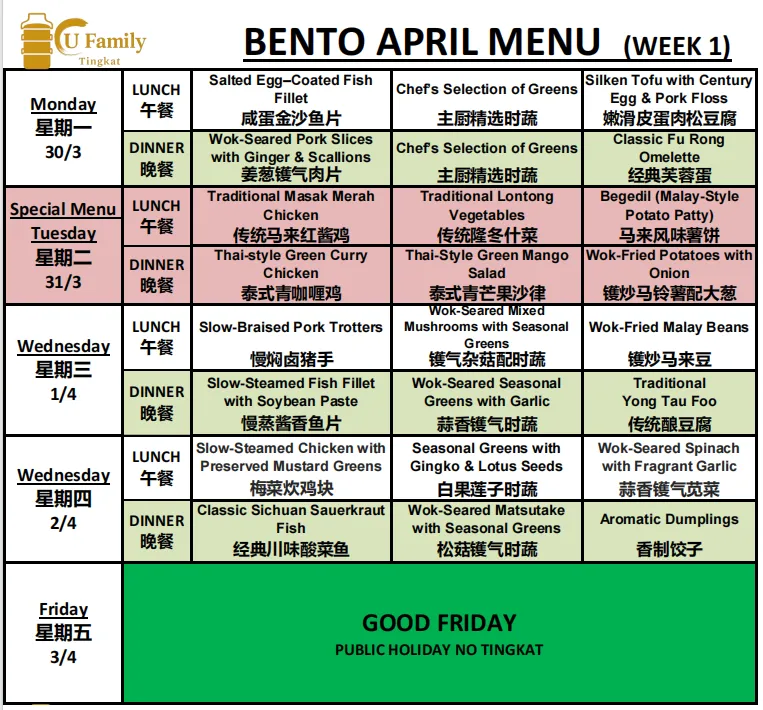 U Family
Tingkat

BENTO APRIL MENU (WEEK 1)

| | | | | |
|---|---|---|---|---|
| Monday 星期一 30/3 | LUNCH 午餐 | Salted Egg–Coated Fish Fillet 咸蛋金沙鱼片 | Chef's Selection of Greens 主厨精选时蔬 | Silken Tofu with Century Egg & Pork Floss 嫩滑皮蛋肉松豆腐 |
| | DINNER 晚餐 | Wok-Seared Pork Slices with Ginger & Scallions 姜葱镬气肉片 | Chef's Selection of Greens 主厨精选时蔬 | Classic Fu Rong Omelette 经典芙蓉蛋 |
| Special Menu Tuesday 星期二 31/3 | LUNCH 午餐 | Traditional Masak Merah Chicken 传统马来红酱鸡 | Traditional Lontong Vegetables 传统隆冬什菜 | Begedil (Malay-Style Potato Patty) 马来风味薯饼 |
| | DINNER 晚餐 | Thai-style Green Curry Chicken 泰式青咖喱鸡 | Thai-Style Green Mango Salad 泰式青芒果沙律 | Wok-Fried Potatoes with Onion 镬炒马铃薯配大葱 |
| Wednesday 星期三 1/4 | LUNCH 午餐 | Slow-Braised Pork Trotters 慢焖卤猪手 | Wok-Seared Mixed Mushrooms with Seasonal Greens 镬气杂菇配时蔬 | Wok-Fried Malay Beans 镬炒马来豆 |
| | DINNER 晚餐 | Slow-Steamed Fish Fillet with Soybean Paste 慢蒸酱香鱼片 | Wok-Seared Seasonal Greens with Garlic 蒜香镬气时蔬 | Traditional Yong Tau Foo 传统酿豆腐 |
| Wednesday 星期四 2/4 | LUNCH 午餐 | Slow-Steamed Chicken with Preserved Mustard Greens 梅菜炊鸡块 | Seasonal Greens with Gingko & Lotus Seeds 白果莲子时蔬 | Wok-Seared Spinach with Fragrant Garlic 蒜香镬气苋菜 |
| | DINNER 晚餐 | Classic Sichuan Sauerkraut Fish 经典川味酸菜鱼 | Wok-Seared Matsutake with Seasonal Greens 松菇镬气时蔬 | Aromatic Dumplings 香制饺子 |
| Friday 星期五 3/4 | GOOD FRIDAY PUBLIC HOLIDAY NO TINGKAT | | | |